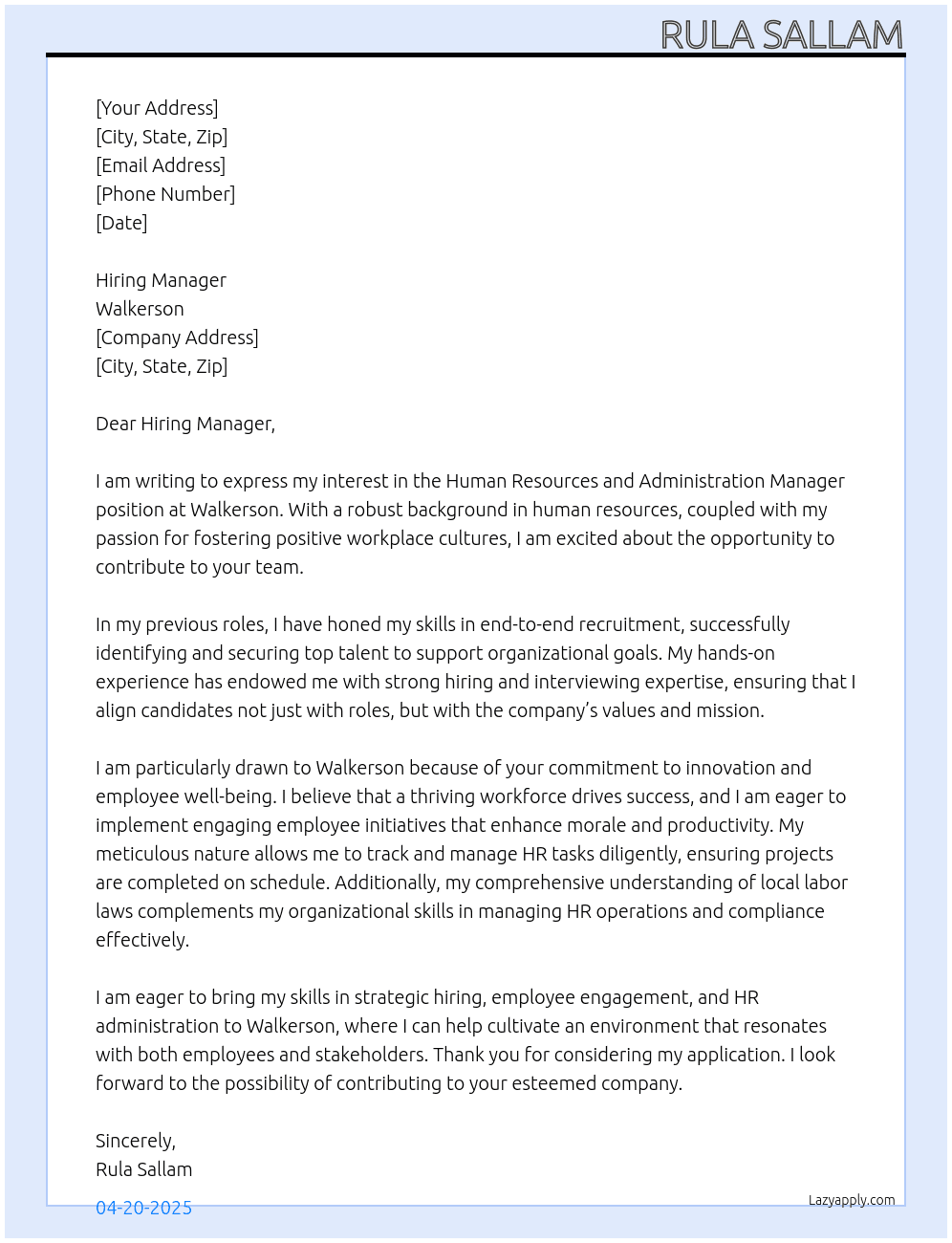 RULA SALLAM

[Your Address]
[City, State, Zip]
[Email Address]
[Phone Number]
[Date]

Hiring Manager
Walkerson
[Company Address]
[City, State, Zip]

Dear Hiring Manager,

I am writing to express my interest in the Human Resources and Administration Manager position at Walkerson. With a robust background in human resources, coupled with my passion for fostering positive workplace cultures, I am excited about the opportunity to contribute to your team.

In my previous roles, I have honed my skills in end-to-end recruitment, successfully identifying and securing top talent to support organizational goals. My hands-on experience has endowed me with strong hiring and interviewing expertise, ensuring that I align candidates not just with roles, but with the company's values and mission.

I am particularly drawn to Walkerson because of your commitment to innovation and employee well-being. I believe that a thriving workforce drives success, and I am eager to implement engaging employee initiatives that enhance morale and productivity. My meticulous nature allows me to track and manage HR tasks diligently, ensuring projects are completed on schedule. Additionally, my comprehensive understanding of local labor laws complements my organizational skills in managing HR operations and compliance effectively.

I am eager to bring my skills in strategic hiring, employee engagement, and HR administration to Walkerson, where I can help cultivate an environment that resonates with both employees and stakeholders. Thank you for considering my application. I look forward to the possibility of contributing to your esteemed company.

Sincerely,
Rula Sallam

04-20-2025

Lazyapply.com